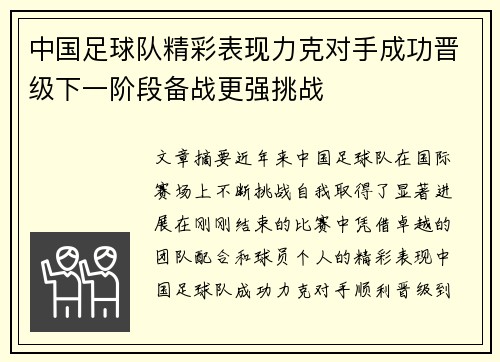 中国足球队精彩表现力克对手成功晋级下一阶段备战更强挑战

文章摘要近年来中国足球队在国际赛场上不断挑战自我取得了显著进展在刚刚结束的比赛中凭借卓越的团队配合和球员个人的精彩表现中国足球队成功力克对手顺利晋级到